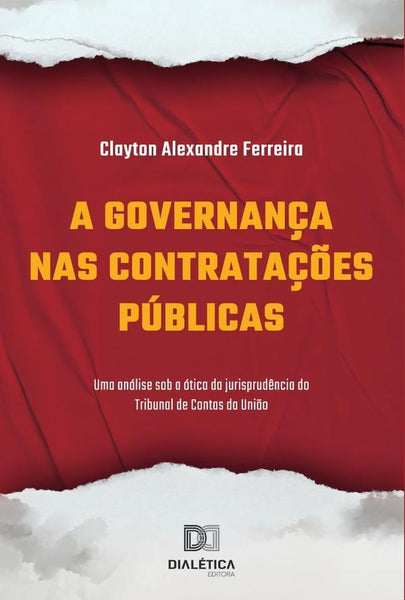 Clayton Alexandre Ferreira

A GOVERNANÇA NAS CONTRATAÇÕES PÚBLICAS

Uma análise sob a ótica da jurisprudência do Tribunal de Contas da União

DIALÉTICA
EDITORA